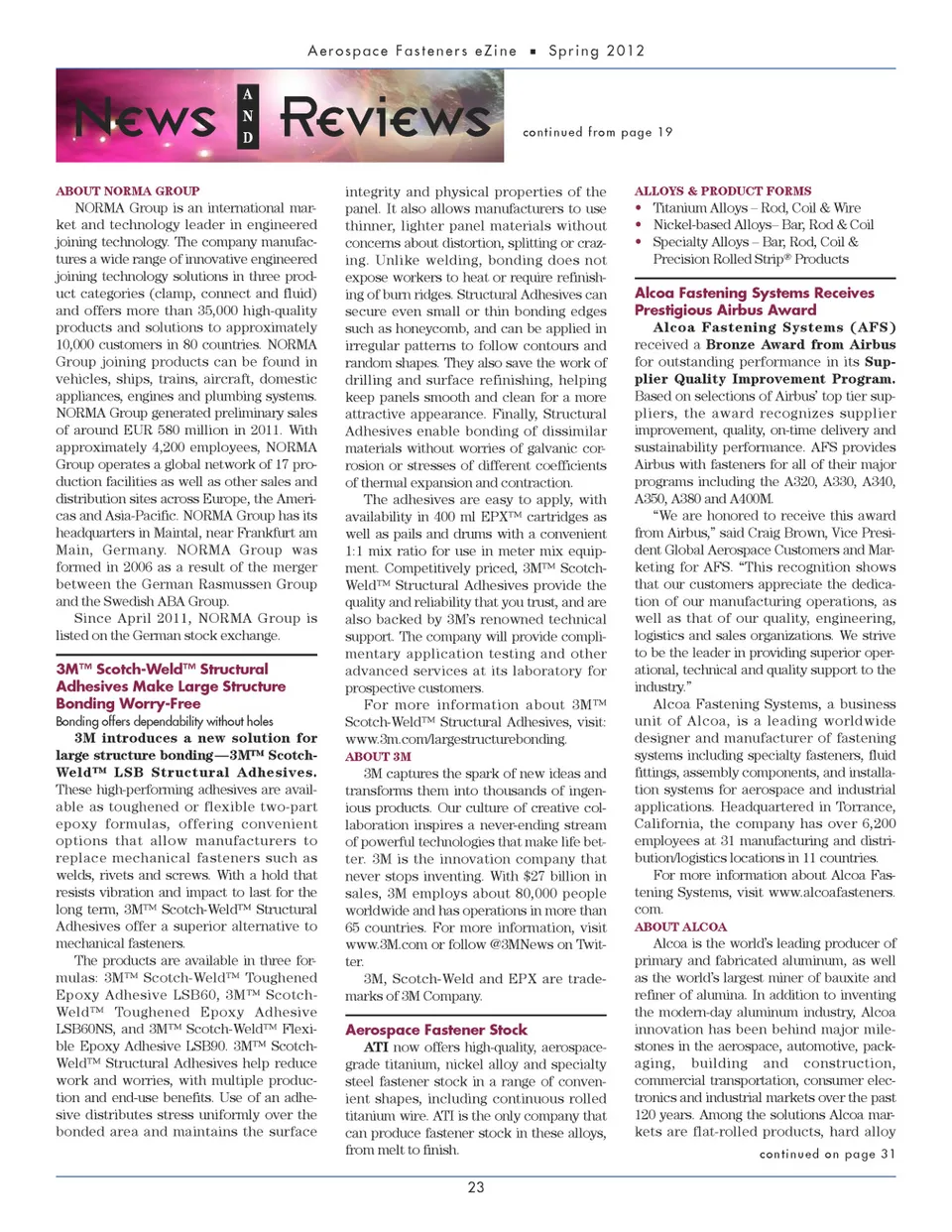 Aerospace Fasteners eZine ▪ Spring 2012

News AND Reviews

continued from page 19

ABOUT NORMA GROUP

NORMA Group is an international market and technology leader in engineered joining technology. The company manufactures a wide range of innovative engineered joining technology solutions in three product categories (clamp, connect and fluid) and offers more than 35,000 high-quality products and solutions to approximately 10,000 customers in 80 countries. NORMA Group joining products can be found in vehicles, ships, trains, aircraft, domestic appliances, engines and plumbing systems. NORMA Group generated preliminary sales of around EUR 580 million in 2011. With approximately 4,200 employees, NORMA Group operates a global network of 17 production facilities as well as other sales and distribution sites across Europe, the Americas and Asia-Pacific. NORMA Group has its headquarters in Maintal, near Frankfurt am Main, Germany. NORMA Group was formed in 2006 as a result of the merger between the German Rasmussen Group and the Swedish ABA Group.

Since April 2011, NORMA Group is listed on the German stock exchange.

3M™ Scotch-Weld™ Structural Adhesives Make Large Structure Bonding Worry-Free

Bonding offers dependability without holes

3M introduces a new solution for large structure bonding—3M™ Scotch-Weld™ LSB Structural Adhesives. These high-performing adhesives are available as toughened or flexible two-part epoxy formulas, offering convenient options that allow manufacturers to replace mechanical fasteners such as welds, rivets and screws. With a hold that resists vibration and impact to last for the long term, 3M™ Scotch-Weld™ Structural Adhesives offer a superior alternative to mechanical fasteners.

The products are available in three formulas: 3M™ Scotch-Weld™ Toughened Epoxy Adhesive LSB60, 3M™ Scotch-Weld™ Toughened Epoxy Adhesive LSB60NS, and 3M™ Scotch-Weld™ Flexible Epoxy Adhesive LSB90. 3M™ Scotch-Weld™ Structural Adhesives help reduce work and worries, with multiple production and end-use benefits. Use of an adhesive distributes stress uniformly over the bonded area and maintains the surface integrity and physical properties of the panel. It also allows manufacturers to use thinner, lighter panel materials without concerns about distortion, splitting or crazing. Unlike welding, bonding does not expose workers to heat or require refinishing of burn ridges. Structural Adhesives can secure even small or thin bonding edges such as honeycomb, and can be applied in irregular patterns to follow contours and random shapes. They also save the work of drilling and surface refinishing, helping keep panels smooth and clean for a more attractive appearance. Finally, Structural Adhesives enable bonding of dissimilar materials without worries of galvanic corrosion or stresses of different coefficients of thermal expansion and contraction.

The adhesives are easy to apply, with availability in 400 ml EPX™ cartridges as well as pails and drums with a convenient 1:1 mix ratio for use in meter mix equipment. Competitively priced, 3M™ Scotch-Weld™ Structural Adhesives provide the quality and reliability that you trust, and are also backed by 3M's renowned technical support. The company will provide complimentary application testing and other advanced services at its laboratory for prospective customers.

For more information about 3M™ Scotch-Weld™ Structural Adhesives, visit: www.3m.com/largestructurebonding.

ABOUT 3M

3M captures the spark of new ideas and transforms them into thousands of ingenious products. Our culture of creative collaboration inspires a never-ending stream of powerful technologies that make life better. 3M is the innovation company that never stops inventing. With $27 billion in sales, 3M employs about 80,000 people worldwide and has operations in more than 65 countries. For more information, visit www.3M.com or follow @3MNews on Twitter.

3M, Scotch-Weld and EPX are trademarks of 3M Company.

Aerospace Fastener Stock

ATI now offers high-quality, aerospace-grade titanium, nickel alloy and specialty steel fastener stock in a range of convenient shapes, including continuous rolled titanium wire. ATI is the only company that can produce fastener stock in these alloys, from melt to finish.

ALLOYS & PRODUCT FORMS

• Titanium Alloys – Rod, Coil & Wire
• Nickel-based Alloys– Bar, Rod & Coil
• Specialty Alloys – Bar, Rod, Coil & Precision Rolled Strip® Products

Alcoa Fastening Systems Receives Prestigious Airbus Award

Alcoa Fastening Systems (AFS) received a Bronze Award from Airbus for outstanding performance in its Supplier Quality Improvement Program. Based on selections of Airbus' top tier suppliers, the award recognizes supplier improvement, quality, on-time delivery and sustainability performance. AFS provides Airbus with fasteners for all of their major programs including the A320, A330, A340, A350, A380 and A400M.

"We are honored to receive this award from Airbus," said Craig Brown, Vice President Global Aerospace Customers and Marketing for AFS. "This recognition shows that our customers appreciate the dedication of our manufacturing operations, as well as that of our quality, engineering, logistics and sales organizations. We strive to be the leader in providing superior operational, technical and quality support to the industry."

Alcoa Fastening Systems, a business unit of Alcoa, is a leading worldwide designer and manufacturer of fastening systems including specialty fasteners, fluid fittings, assembly components, and installation systems for aerospace and industrial applications. Headquartered in Torrance, California, the company has over 6,200 employees at 31 manufacturing and distribution/logistics locations in 11 countries.

For more information about Alcoa Fastening Systems, visit www.alcoafasteners.com.

ABOUT ALCOA

Alcoa is the world's leading producer of primary and fabricated aluminum, as well as the world's largest miner of bauxite and refiner of alumina. In addition to inventing the modern-day aluminum industry, Alcoa innovation has been behind major milestones in the aerospace, automotive, packaging, building and construction, commercial transportation, consumer electronics and industrial markets over the past 120 years. Among the solutions Alcoa markets are flat-rolled products, hard alloy

continued on page 31

23